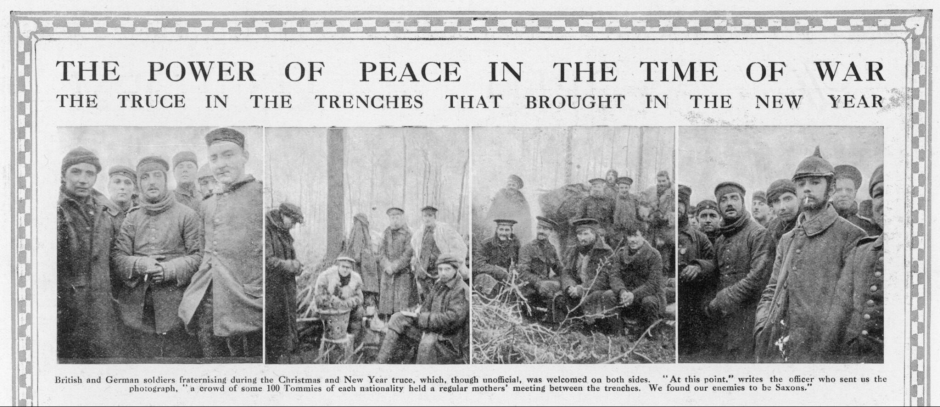 THE POWER OF PEACE IN THE TIME OF WAR

THE TRUCE IN THE TRENCHES THAT BROUGHT IN THE NEW YEAR

British and German soldiers fraternising during the Christmas and New Year truce, which, though unofficial, was welcomed on both sides. "At this point," writes the officer who sent us the photograph, "a crowd of some 100 Tommies of each nationality held a regular mothers' meeting between the trenches. We found our enemies to be Saxons."